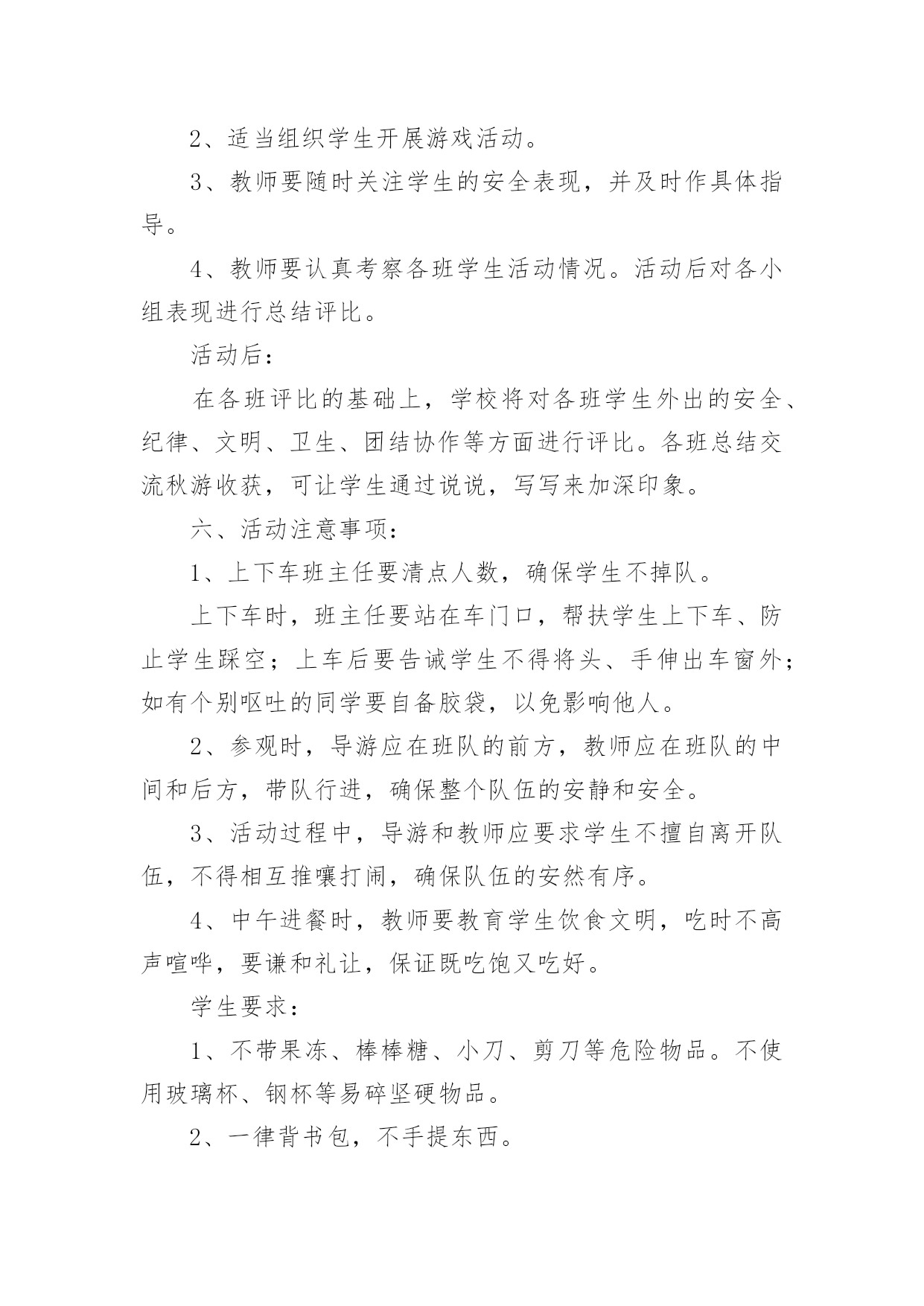 2、适当组织学生开展游戏活动。

3、教师要随时关注学生的安全表现，并及时作具体指导。

4、教师要认真考察各班学生活动情况。活动后对各小组表现进行总结评比。

活动后：

在各班评比的基础上，学校将对各班学生外出的安全、纪律、文明、卫生、团结协作等方面进行评比。各班总结交流秋游收获，可让学生通过说说，写写来加深印象。

六、活动注意事项：

1、上下车班主任要清点人数，确保学生不掉队。

上下车时，班主任要站在车门口，帮扶学生上下车、防止学生踩空；上车后要告诫学生不得将头、手伸出车窗外；如有个别呕吐的同学要自备胶袋，以免影响他人。

2、参观时，导游应在班队的前方，教师应在班队的中间和后方，带队行进，确保整个队伍的安静和安全。

3、活动过程中，导游和教师应要求学生不擅自离开队伍，不得相互推嚷打闹，确保队伍的安然有序。

4、中午进餐时，教师要教育学生饮食文明，吃时不高声喧哗，要谦和礼让，保证既吃饱又吃好。

学生要求：

1、不带果冻、棒棒糖、小刀、剪刀等危险物品。不使用玻璃杯、钢杯等易碎坚硬物品。

2、一律背书包，不手提东西。